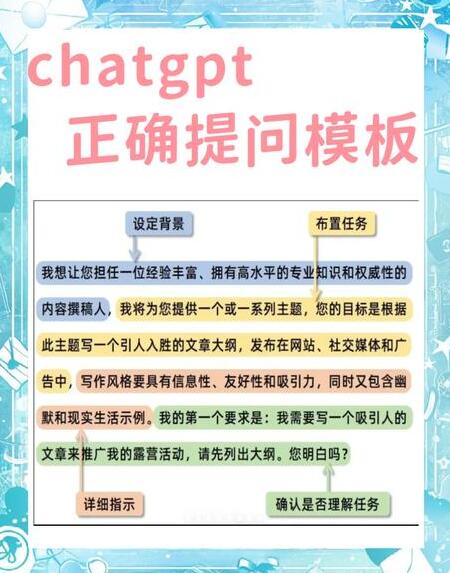 chatgpt
正确提问模板

设定背景

布置任务

我想让您担任一位经验丰富、拥有高水平的专业知识和权威性的内容撰稿人，我将为您提供一个或一系列主题，您的目标是根据此主题写一个引人入胜的文章大纲，发布在网站、社交媒体和广告中，写作风格要具有信息性、友好性和吸引力，同时又包含幽默和现实生活示例。我的第一个要求是：我需要写一个吸引人的文章来推广我的露营活动，请先列出大纲。您明白吗？

详细指示

确认是否理解任务